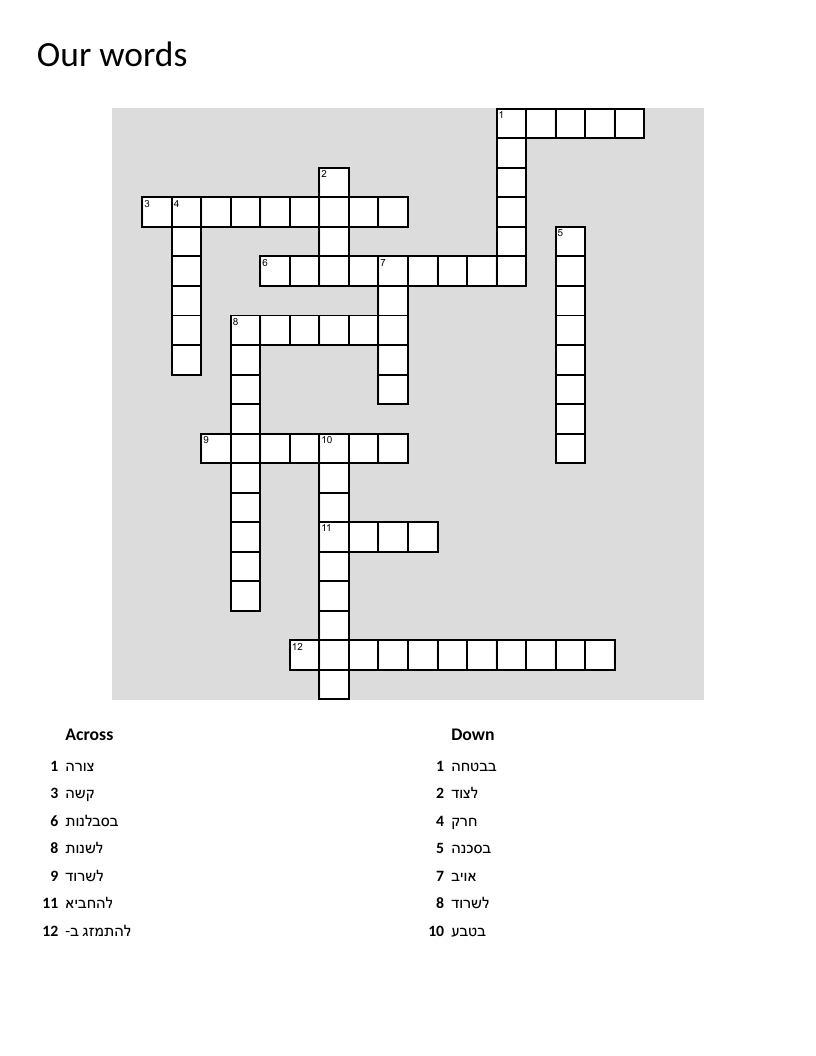 Our words

1
2
3 4
5
6 7
8
9 10
11
12

Across
1 צורה
3 קשה
6 בסבלנות
8 לשנות
9 לשרוד
11 להחביא
12 להתמזג ב-

Down
1 בבטחה
2 לצוד
4 חרק
5 בסכנה
7 אויב
8 לשרוד
10 בטבע